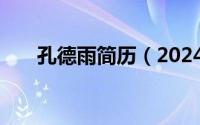 孔德雨简历（2024